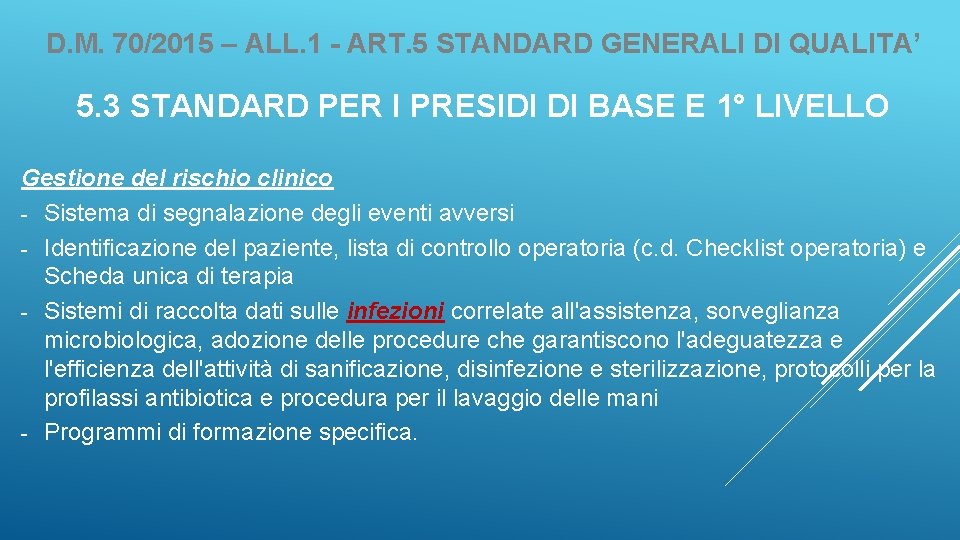 D.M. 70/2015 – ALL.1 - ART.5 STANDARD GENERALI DI QUALITA’

5.3 STANDARD PER I PRESIDI DI BASE E 1° LIVELLO

Gestione del rischio clinico
- Sistema di segnalazione degli eventi avversi
- Identificazione del paziente, lista di controllo operatoria (c.d. Checklist operatoria) e Scheda unica di terapia
- Sistemi di raccolta dati sulle infezioni correlate all'assistenza, sorveglianza microbiologica, adozione delle procedure che garantiscono l'adeguatezza e l'efficienza dell'attività di sanificazione, disinfezione e sterilizzazione, protocolli per la profilassi antibiotica e procedura per il lavaggio delle mani
- Programmi di formazione specifica.